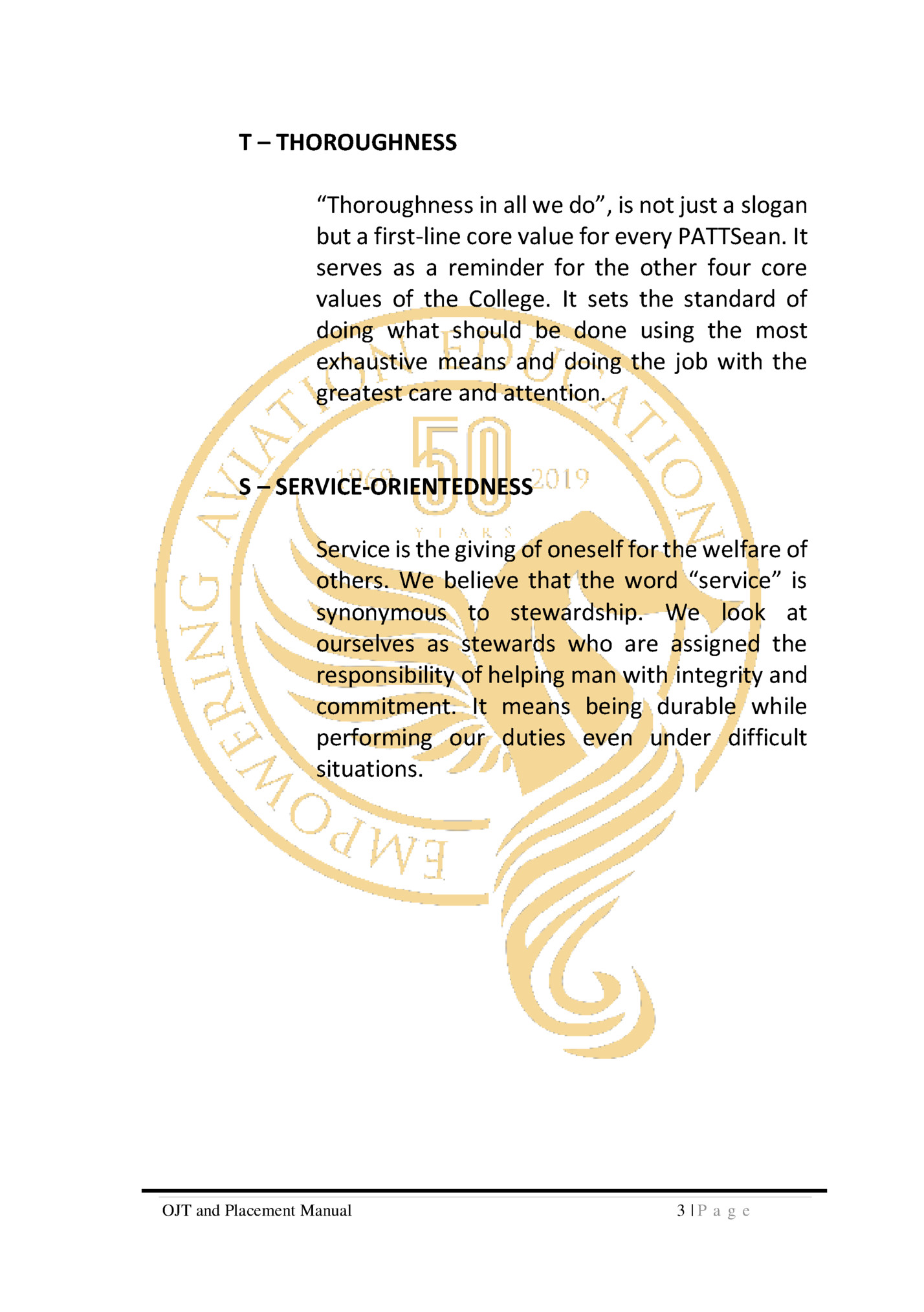 T – THOROUGHNESS

“Thoroughness in all we do”, is not just a slogan but a first-line core value for every PATTSean. It serves as a reminder for the other four core values of the College. It sets the standard of doing what should be done using the most exhaustive means and doing the job with the greatest care and attention.

S – SERVICE-ORIENTEDNESS

Service is the giving of oneself for the welfare of others. We believe that the word “service” is synonymous to stewardship. We look at ourselves as stewards who are assigned the responsibility of helping man with integrity and commitment. It means being durable while performing our duties even under difficult situations.

EMPOWERING AVIATION EDUCATION
1969 50 2019
YEARS

OJT and Placement Manual 3 | P a g e